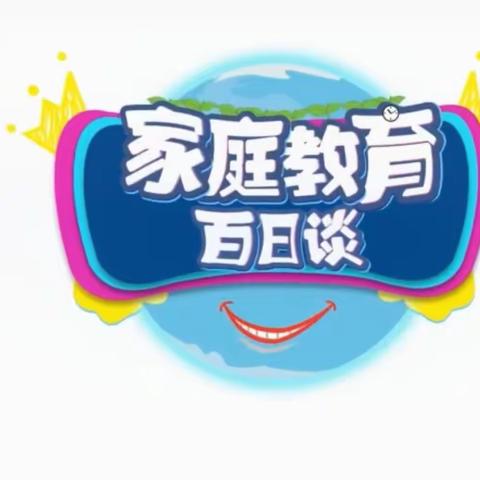 家庭教育
百日谈